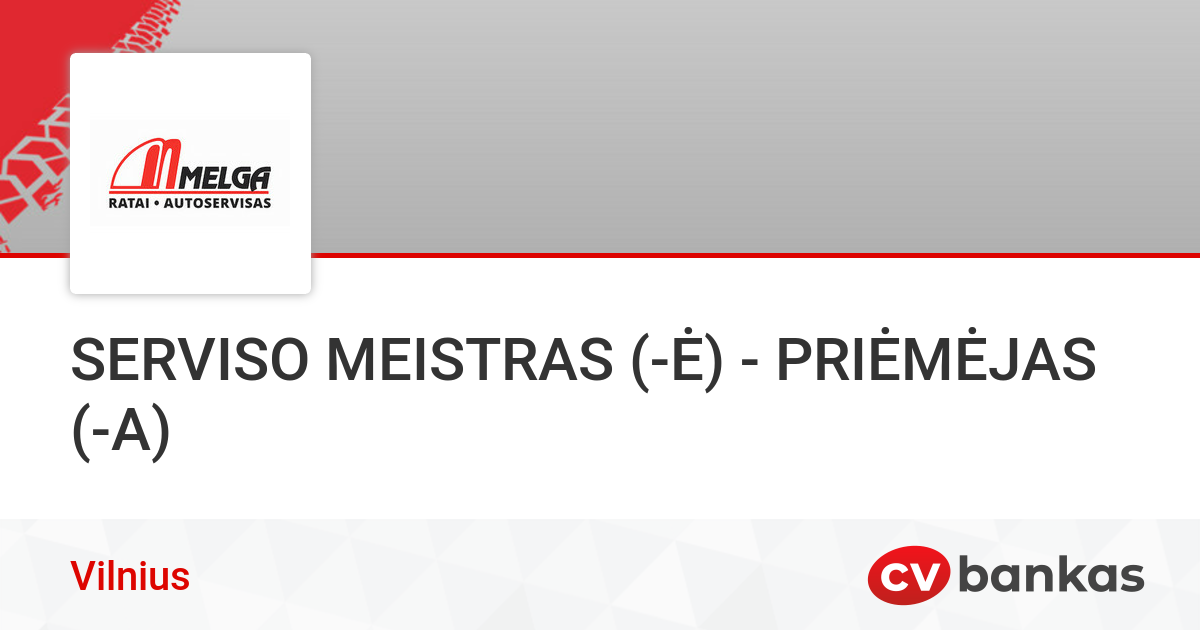 MELGA
RATAI • AUTOSERVISAS

SERVISO MEISTRAS (-Ė) - PRIĖMĖJAS (-A)

Vilnius

CV bankas